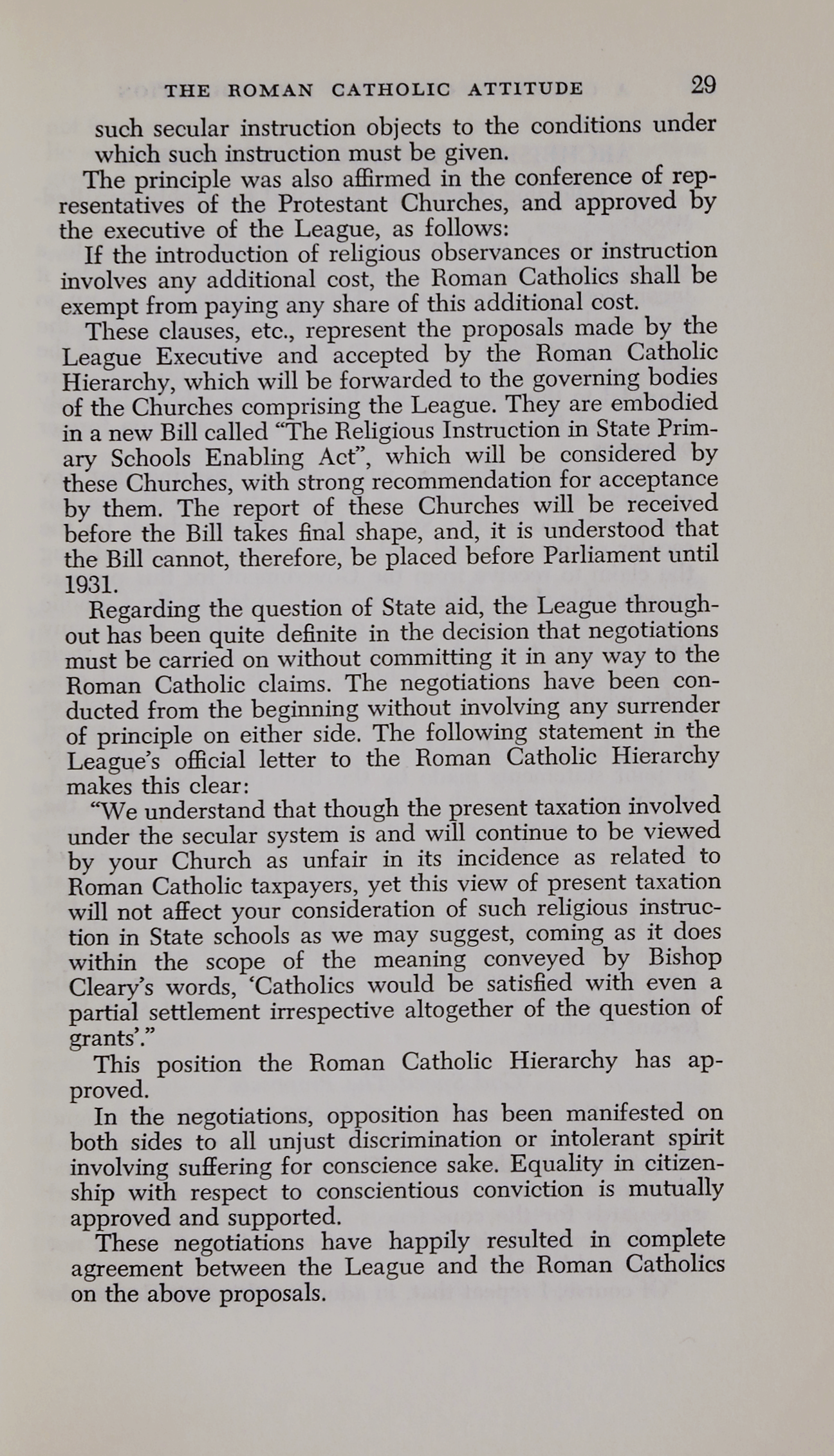 THE ROMAN CATHOLIC ATTITUDE 29

such secular instruction objects to the conditions under which such instruction must be given.

The principle was also affirmed in the conference of representatives of the Protestant Churches, and approved by the executive of the League, as follows:

If the introduction of religious observances or instruction involves any additional cost, the Roman Catholics shall be exempt from paying any share of this additional cost.

These clauses, etc., represent the proposals made by the League Executive and accepted by the Roman Catholic Hierarchy, which will be forwarded to the governing bodies of the Churches comprising the League. They are embodied in a new Bill called "The Religious Instruction in State Primary Schools Enabling Act", which will be considered by these Churches, with strong recommendation for acceptance by them. The report of these Churches will be received before the Bill takes final shape, and, it is understood that the Bill cannot, therefore, be placed before Parliament until 1931.

Regarding the question of State aid, the League throughout has been quite definite in the decision that negotiations must be carried on without committing it in any way to the Roman Catholic claims. The negotiations have been conducted from the beginning without involving any surrender of principle on either side. The following statement in the League's official letter to the Roman Catholic Hierarchy makes this clear:

"We understand that though the present taxation involved under the secular system is and will continue to be viewed by your Church as unfair in its incidence as related to Roman Catholic taxpayers, yet this view of present taxation will not affect your consideration of such religious instruction in State schools as we may suggest, coming as it does within the scope of the meaning conveyed by Bishop Cleary's words, 'Catholics would be satisfied with even a partial settlement irrespective altogether of the question of grants'."

This position the Roman Catholic Hierarchy has approved.

In the negotiations, opposition has been manifested on both sides to all unjust discrimination or intolerant spirit involving suffering for conscience sake. Equality in citizenship with respect to conscientious conviction is mutually approved and supported.

These negotiations have happily resulted in complete agreement between the League and the Roman Catholics on the above proposals.